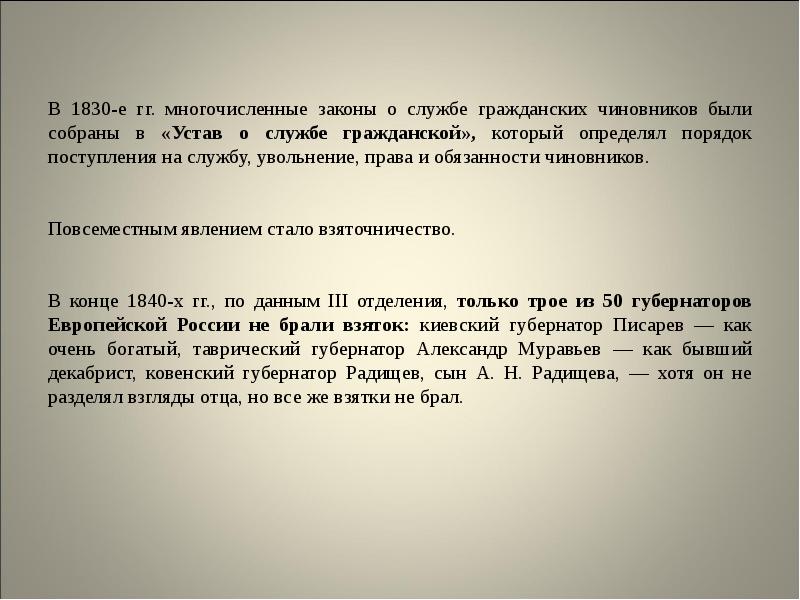 В 1830-е гг. многочисленные законы о службе гражданских чиновников были собраны в «Устав о службе гражданской», который определял порядок поступления на службу, увольнение, права и обязанности чиновников.

Повсеместным явлением стало взяточничество.

В конце 1840-х гг., по данным III отделения, только трое из 50 губернаторов Европейской России не брали взяток: киевский губернатор Писарев — как очень богатый, таврический губернатор Александр Муравьев — как бывший декабрист, ковенский губернатор Радищев, сын А. Н. Радищева, — хотя он не разделял взгляды отца, но все же взятки не брал.